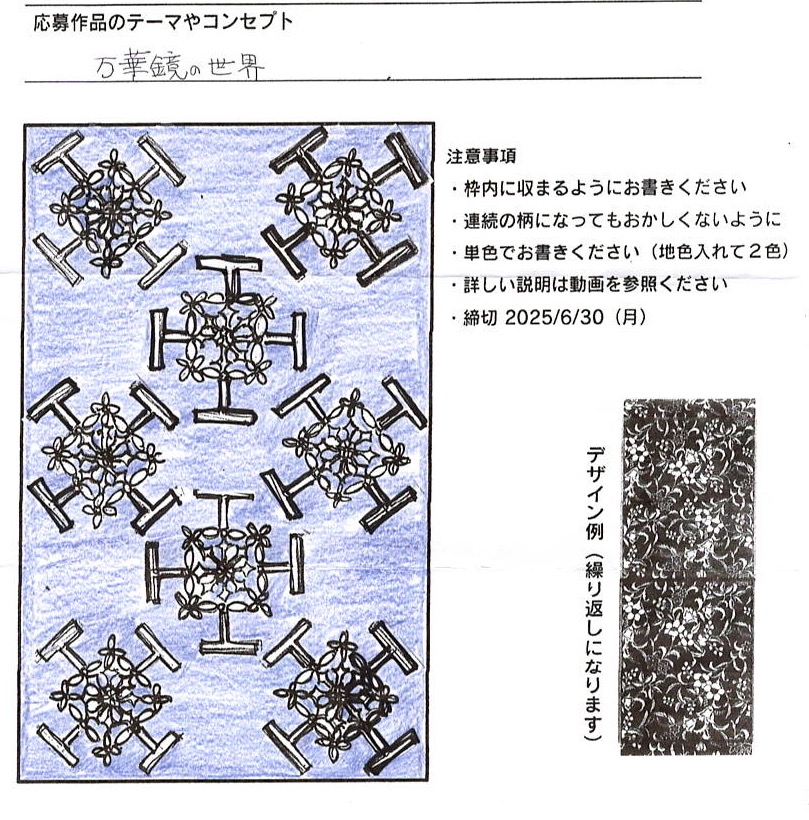 応募作品のテーマやコンセプト

万華鏡の世界

注意事項
・枠内に収まるようにお書きください
・連続の柄になってもおかしくないように
・単色でお書きください（地色入れて２色）
・詳しい説明は動画を参照ください
・締切 2025/6/30（月）

デザイン例（繰り返しになります）